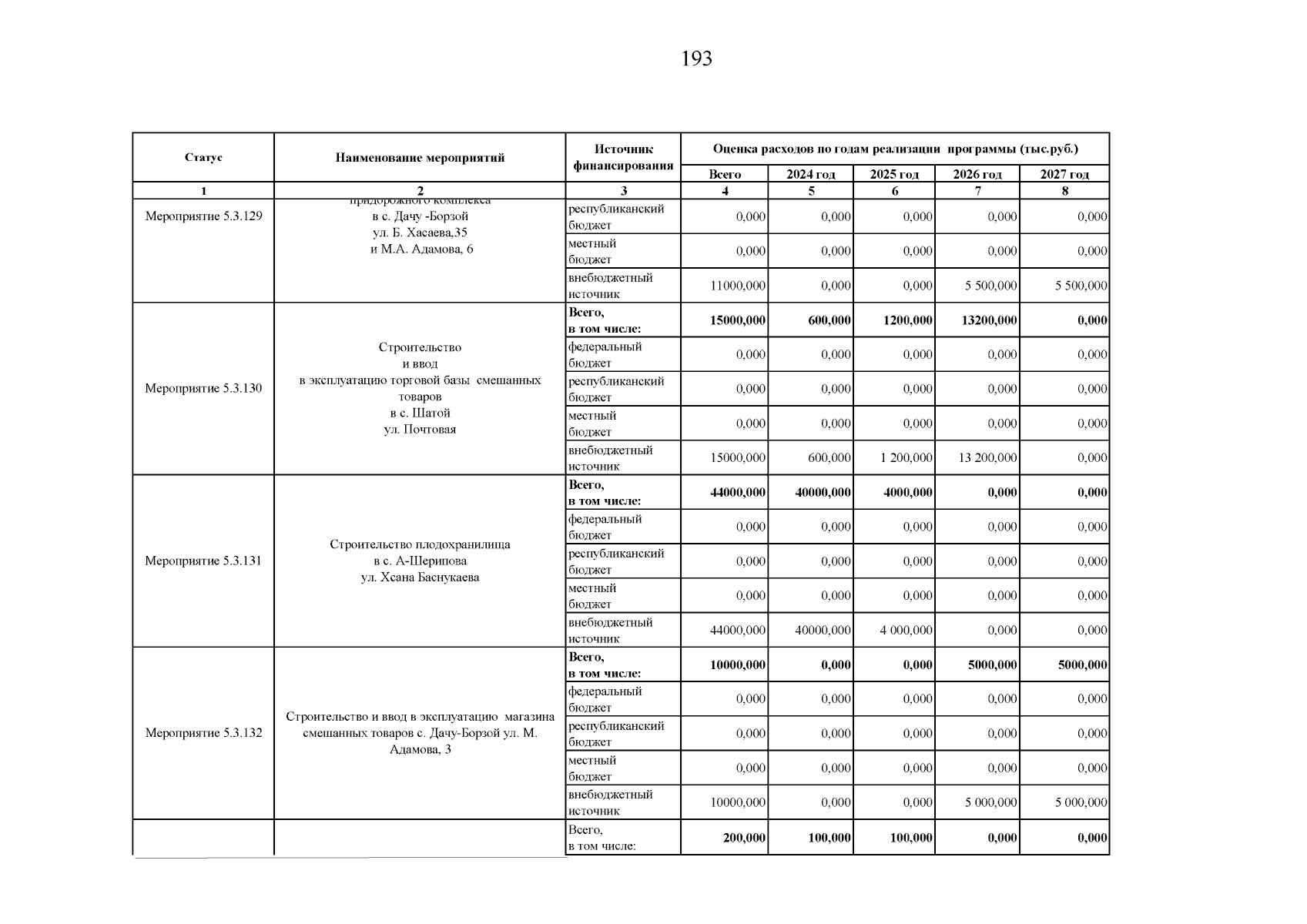 193

| Статус | Наименование мероприятий | Источник финансирования | Оценка расходов по годам реализации программы (тыс.руб.) | | | | |
|---|---|---|---|---|---|---|---|
| | | | Всего | 2024 год | 2025 год | 2026 год | 2027 год |
| 1 | 2 | 3 | 4 | 5 | 6 | 7 | 8 |
| Мероприятие 5.3.129 | придорожного комплекса в с. Дачу -Борзой ул. Б. Хасаева,35 и М.А. Адамова, 6 | республиканский бюджет | 0,000 | 0,000 | 0,000 | 0,000 | 0,000 |
| | | местный бюджет | 0,000 | 0,000 | 0,000 | 0,000 | 0,000 |
| | | внебюджетный источник | 11000,000 | 0,000 | 0,000 | 5 500,000 | 5 500,000 |
| Мероприятие 5.3.130 | Строительство и ввод в эксплуатацию торговой базы смешанных товаров в с. Шатой ул. Почтовая | Всего, в том числе: | 15000,000 | 600,000 | 1200,000 | 13200,000 | 0,000 |
| | | федеральный бюджет | 0,000 | 0,000 | 0,000 | 0,000 | 0,000 |
| | | республиканский бюджет | 0,000 | 0,000 | 0,000 | 0,000 | 0,000 |
| | | местный бюджет | 0,000 | 0,000 | 0,000 | 0,000 | 0,000 |
| | | внебюджетный источник | 15000,000 | 600,000 | 1 200,000 | 13 200,000 | 0,000 |
| Мероприятие 5.3.131 | Строительство плодохранилища в с. А-Шерипова ул. Хсана Баснукаева | Всего, в том числе: | 44000,000 | 40000,000 | 4000,000 | 0,000 | 0,000 |
| | | федеральный бюджет | 0,000 | 0,000 | 0,000 | 0,000 | 0,000 |
| | | республиканский бюджет | 0,000 | 0,000 | 0,000 | 0,000 | 0,000 |
| | | местный бюджет | 0,000 | 0,000 | 0,000 | 0,000 | 0,000 |
| | | внебюджетный источник | 44000,000 | 40000,000 | 4 000,000 | 0,000 | 0,000 |
| Мероприятие 5.3.132 | Строительство и ввод в эксплуатацию магазина смешанных товаров с. Дачу-Борзой ул. М. Адамова, 3 | Всего, в том числе: | 10000,000 | 0,000 | 0,000 | 5000,000 | 5000,000 |
| | | федеральный бюджет | 0,000 | 0,000 | 0,000 | 0,000 | 0,000 |
| | | республиканский бюджет | 0,000 | 0,000 | 0,000 | 0,000 | 0,000 |
| | | местный бюджет | 0,000 | 0,000 | 0,000 | 0,000 | 0,000 |
| | | внебюджетный источник | 10000,000 | 0,000 | 0,000 | 5 000,000 | 5 000,000 |
| | | Всего, в том числе: | 200,000 | 100,000 | 100,000 | 0,000 | 0,000 |